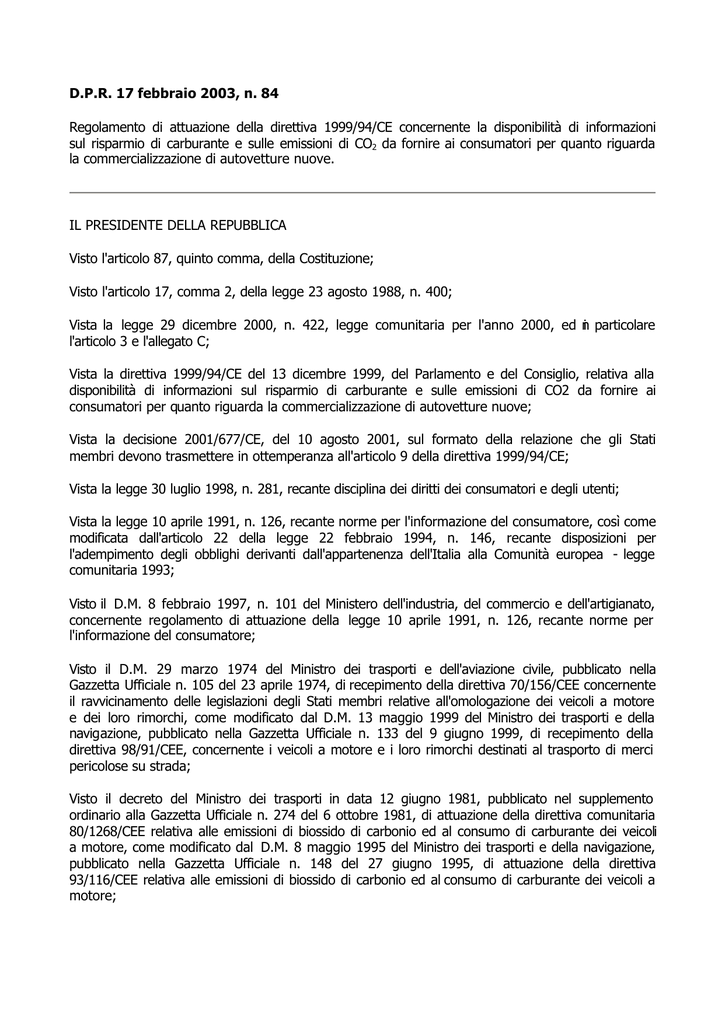 D.P.R. 17 febbraio 2003, n. 84

Regolamento di attuazione della direttiva 1999/94/CE concernente la disponibilità di informazioni sul risparmio di carburante e sulle emissioni di $CO_2$ da fornire ai consumatori per quanto riguarda la commercializzazione di autovetture nuove.

IL PRESIDENTE DELLA REPUBBLICA

Visto l'articolo 87, quinto comma, della Costituzione;

Visto l'articolo 17, comma 2, della legge 23 agosto 1988, n. 400;

Vista la legge 29 dicembre 2000, n. 422, legge comunitaria per l'anno 2000, ed in particolare l'articolo 3 e l'allegato C;

Vista la direttiva 1999/94/CE del 13 dicembre 1999, del Parlamento e del Consiglio, relativa alla disponibilità di informazioni sul risparmio di carburante e sulle emissioni di CO2 da fornire ai consumatori per quanto riguarda la commercializzazione di autovetture nuove;

Vista la decisione 2001/677/CE, del 10 agosto 2001, sul formato della relazione che gli Stati membri devono trasmettere in ottemperanza all'articolo 9 della direttiva 1999/94/CE;

Vista la legge 30 luglio 1998, n. 281, recante disciplina dei diritti dei consumatori e degli utenti;

Vista la legge 10 aprile 1991, n. 126, recante norme per l'informazione del consumatore, così come modificata dall'articolo 22 della legge 22 febbraio 1994, n. 146, recante disposizioni per l'adempimento degli obblighi derivanti dall'appartenenza dell'Italia alla Comunità europea - legge comunitaria 1993;

Visto il D.M. 8 febbraio 1997, n. 101 del Ministero dell'industria, del commercio e dell'artigianato, concernente regolamento di attuazione della legge 10 aprile 1991, n. 126, recante norme per l'informazione del consumatore;

Visto il D.M. 29 marzo 1974 del Ministro dei trasporti e dell'aviazione civile, pubblicato nella Gazzetta Ufficiale n. 105 del 23 aprile 1974, di recepimento della direttiva 70/156/CEE concernente il ravvicinamento delle legislazioni degli Stati membri relative all'omologazione dei veicoli a motore e dei loro rimorchi, come modificato dal D.M. 13 maggio 1999 del Ministro dei trasporti e della navigazione, pubblicato nella Gazzetta Ufficiale n. 133 del 9 giugno 1999, di recepimento della direttiva 98/91/CEE, concernente i veicoli a motore e i loro rimorchi destinati al trasporto di merci pericolose su strada;

Visto il decreto del Ministro dei trasporti in data 12 giugno 1981, pubblicato nel supplemento ordinario alla Gazzetta Ufficiale n. 274 del 6 ottobre 1981, di attuazione della direttiva comunitaria 80/1268/CEE relativa alle emissioni di biossido di carbonio ed al consumo di carburante dei veicoli a motore, come modificato dal D.M. 8 maggio 1995 del Ministro dei trasporti e della navigazione, pubblicato nella Gazzetta Ufficiale n. 148 del 27 giugno 1995, di attuazione della direttiva 93/116/CEE relativa alle emissioni di biossido di carbonio ed al consumo di carburante dei veicoli a motore;